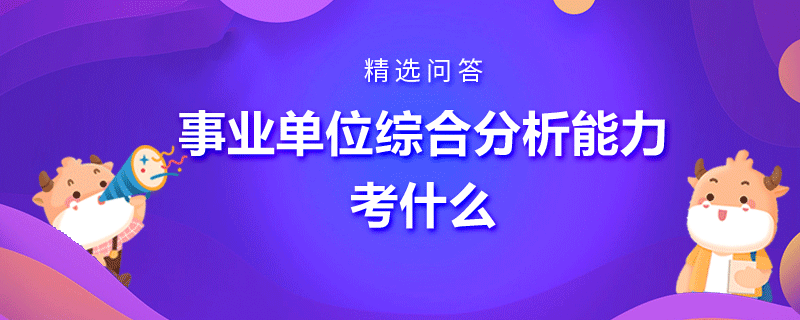 精选问答

事业单位综合分析能力考什么